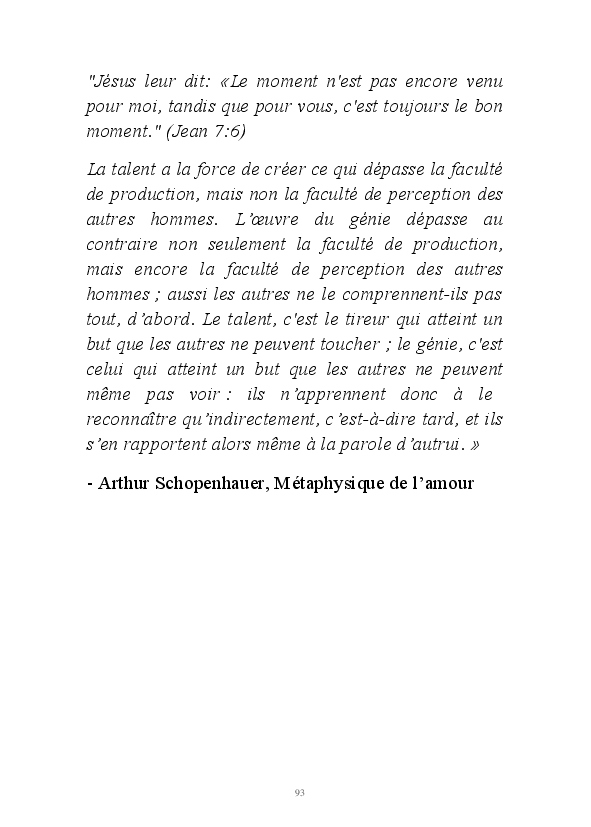 "Jésus leur dit: «Le moment n'est pas encore venu pour moi, tandis que pour vous, c'est toujours le bon moment." (Jean 7:6)

La talent a la force de créer ce qui dépasse la faculté de production, mais non la faculté de perception des autres hommes. L'œuvre du génie dépasse au contraire non seulement la faculté de production, mais encore la faculté de perception des autres hommes ; aussi les autres ne le comprennent-ils pas tout, d'abord. Le talent, c'est le tireur qui atteint un but que les autres ne peuvent toucher ; le génie, c'est celui qui atteint un but que les autres ne peuvent même pas voir : ils n'apprennent donc à le reconnaître qu'indirectement, c'est-à-dire tard, et ils s'en rapportent alors même à la parole d'autrui. »

- Arthur Schopenhauer, Métaphysique de l'amour

93